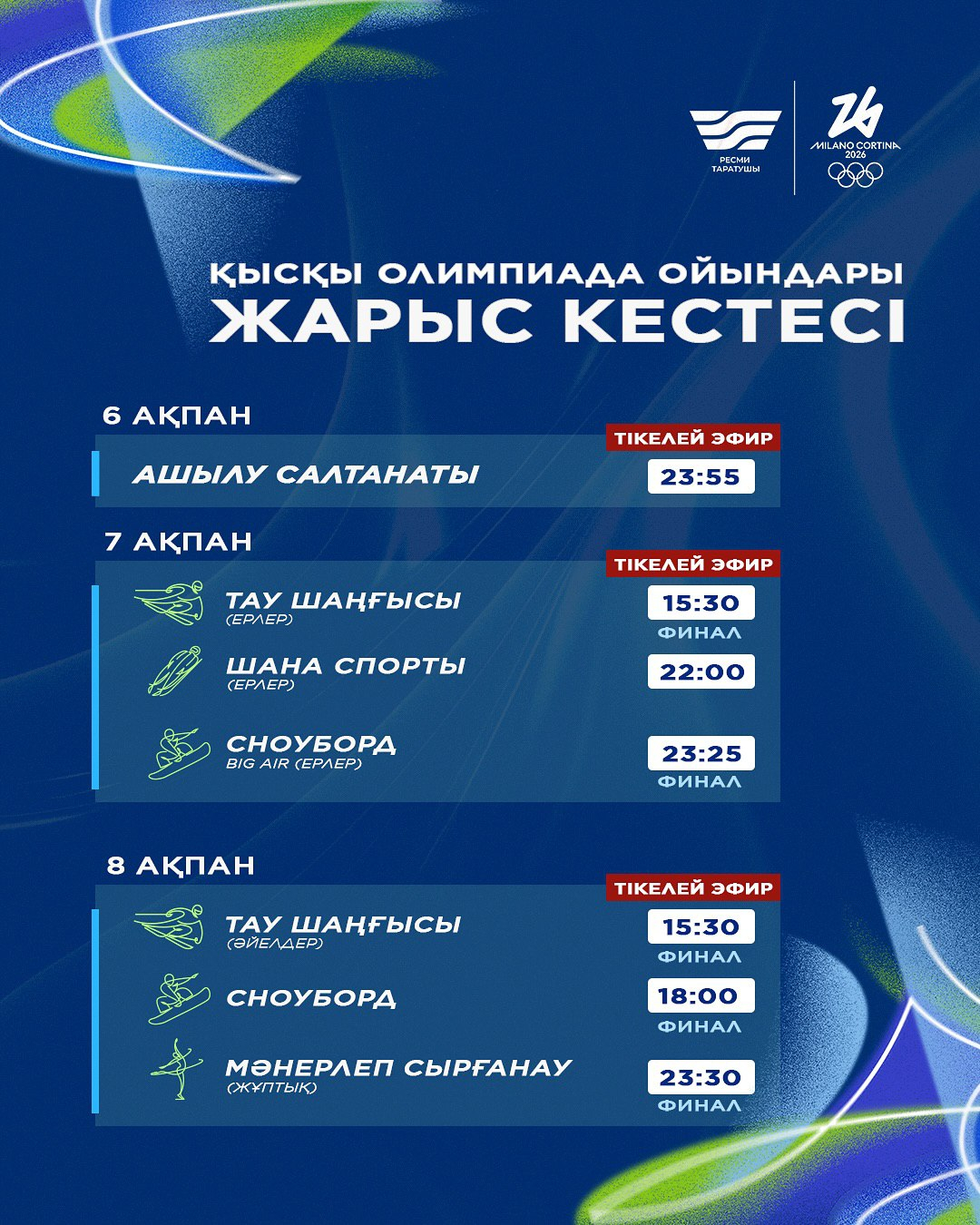 РЕСМИ ТАРАТУШЫ

MILANO CORTINA 2026

ҚЫСҚЫ ОЛИМПИАДА ОЙЫНДАРЫ
ЖАРЫС КЕСТЕСІ

6 АҚПАН

ТІКЕЛЕЙ ЭФИР

АШЫЛУ САЛТАНАТЫ
23:55

7 АҚПАН

ТІКЕЛЕЙ ЭФИР

ТАУ ШАҢҒЫСЫ
(ЕРЛЕР)
15:30
ФИНАЛ

ШАНА СПОРТЫ
(ЕРЛЕР)
22:00

СНОУБОРД
BIG AIR (ЕРЛЕР)
23:25
ФИНАЛ

8 АҚПАН

ТІКЕЛЕЙ ЭФИР

ТАУ ШАҢҒЫСЫ
(ӘЙЕЛДЕР)
15:30
ФИНАЛ

СНОУБОРД
18:00
ФИНАЛ

МӘНЕРЛЕП СЫРҒАНАУ
(ЖҰПТЫҚ)
23:30
ФИНАЛ